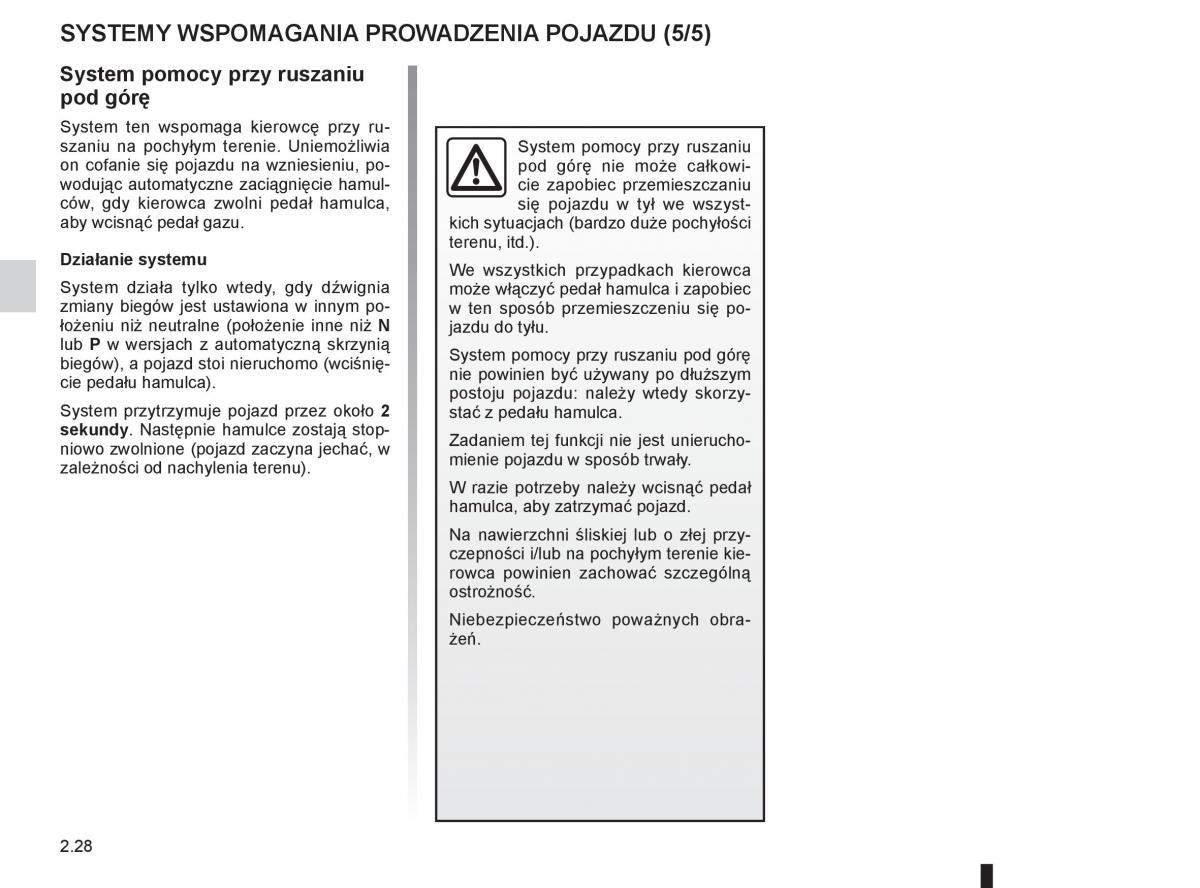 SYSTEMY WSPOMAGANIA PROWADZENIA POJAZDU (5/5)

System pomocy przy ruszaniu pod górę

System ten wspomaga kierowcę przy ruszaniu na pochyłym terenie. Uniemożliwia on cofanie się pojazdu na wzniesieniu, powodując automatyczne zaciągnięcie hamulców, gdy kierowca zwolni pedał hamulca, aby wcisnąć pedał gazu.

Działanie systemu

System działa tylko wtedy, gdy dźwignia zmiany biegów jest ustawiona w innym położeniu niż neutralne (położenie inne niż N lub P w wersjach z automatyczną skrzynią biegów), a pojazd stoi nieruchomo (wciśnięcie pedału hamulca).

System przytrzymuje pojazd przez około 2 sekundy. Następnie hamulce zostają stopniowo zwolnione (pojazd zaczyna jechać, w zależności od nachylenia terenu).

System pomocy przy ruszaniu pod górę nie może całkowicie zapobiec przemieszczaniu się pojazdu w tył we wszystkich sytuacjach (bardzo duże pochyłości terenu, itd.).

We wszystkich przypadkach kierowca może włączyć pedał hamulca i zapobiec w ten sposób przemieszczeniu się pojazdu do tyłu.

System pomocy przy ruszaniu pod górę nie powinien być używany po dłuższym postoju pojazdu: należy wtedy skorzystać z pedału hamulca.

Zadaniem tej funkcji nie jest unieruchomienie pojazdu w sposób trwały.

W razie potrzeby należy wcisnąć pedał hamulca, aby zatrzymać pojazd.

Na nawierzchni śliskiej lub o złej przyczepności i/lub na pochyłym terenie kierowca powinien zachować szczególną ostrożność.

Niebezpieczeństwo poważnych obrażeń.

2.28